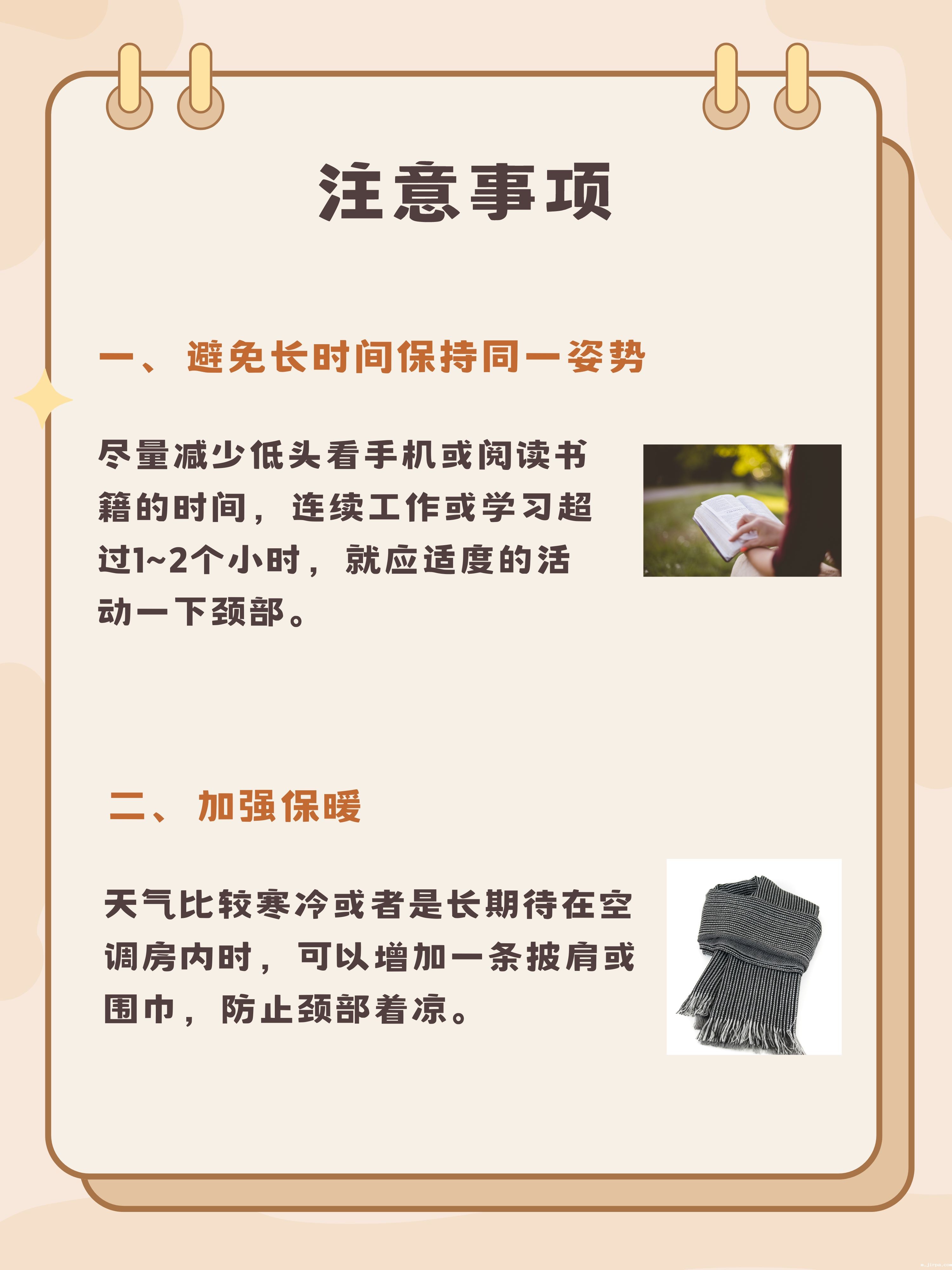 注意事项

一、避免长时间保持同一姿势

尽量减少低头看手机或阅读书籍的时间，连续工作或学习超过1~2个小时，就应适度的活动一下颈部。

二、加强保暖

天气比较寒冷或者是长期待在空调房内时，可以增加一条披肩或围巾，防止颈部着凉。